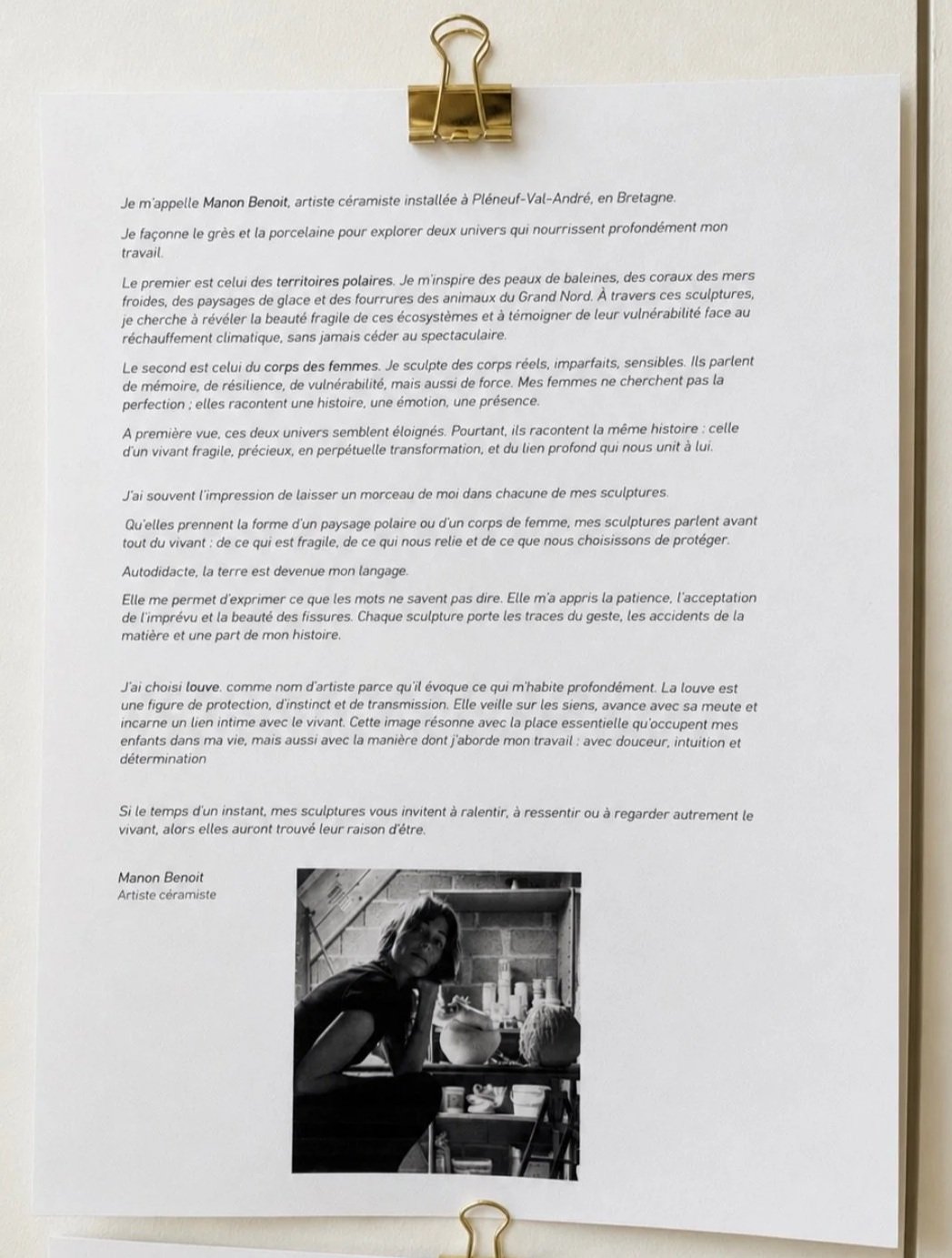 Je m'appelle Manon Benoit, artiste céramiste installée à Pléneuf-Val-André, en Bretagne.

Je façonne le grès et la porcelaine pour explorer deux univers qui nourrissent profondément mon travail.

Le premier est celui des territoires polaires. Je m'inspire des peaux de baleines, des coraux des mers froides, des paysages de glace et des fourrures des animaux du Grand Nord. À travers ces sculptures, je cherche à révéler la beauté fragile de ces écosystèmes et à témoigner de leur vulnérabilité face au réchauffement climatique, sans jamais céder au spectaculaire.

Le second est celui du corps des femmes. Je sculpte des corps réels, imparfaits, sensibles. Ils parlent de mémoire, de résilience, de vulnérabilité, mais aussi de force. Mes femmes ne cherchent pas la perfection ; elles racontent une histoire, une émotion, une présence.

A première vue, ces deux univers semblent éloignés. Pourtant, ils racontent la même histoire : celle d'un vivant fragile, précieux, en perpétuelle transformation, et du lien profond qui nous unit à lui.

J'ai souvent l'impression de laisser un morceau de moi dans chacune de mes sculptures.

Qu'elles prennent la forme d'un paysage polaire ou d'un corps de femme, mes sculptures parlent avant tout du vivant : de ce qui est fragile, de ce qui nous relie et de ce que nous choisissons de protéger.

Autodidacte, la terre est devenue mon langage.

Elle me permet d'exprimer ce que les mots ne savent pas dire. Elle m'a appris la patience, l'acceptation de l'imprévu et la beauté des fissures. Chaque sculpture porte les traces du geste, les accidents de la matière et une part de mon histoire.

J'ai choisi louve. comme nom d'artiste parce qu'il évoque ce qui m'habite profondément. La louve est une figure de protection, d'instinct et de transmission. Elle veille sur les siens, avance avec sa meute et incarne un lien intime avec le vivant. Cette image résonne avec la place essentielle qu'occupent mes enfants dans ma vie, mais aussi avec la manière dont j'aborde mon travail : avec douceur, intuition et détermination

Si le temps d'un instant, mes sculptures vous invitent à ralentir, à ressentir ou à regarder autrement le vivant, alors elles auront trouvé leur raison d'être.

Manon Benoit
Artiste céramiste